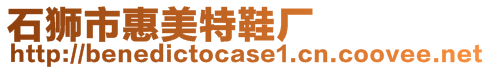 石狮市惠美特鞋厂
http://benedictocase1.cn.coovee.net